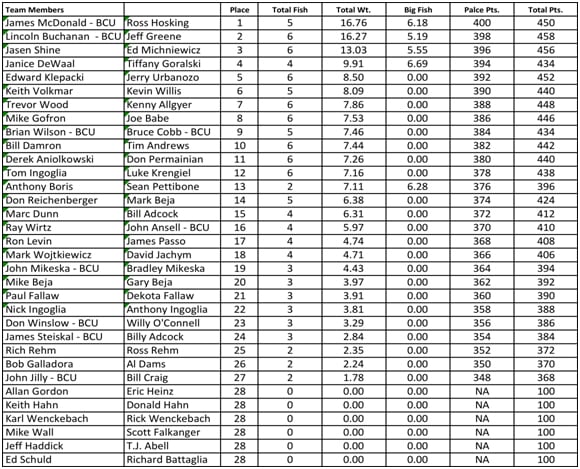 | Team Members | | Place | Total Fish | Total Wt. | Big Fish | Palce Pts. | Total Pts. |
|---|---|---|---|---|---|---|---|
| James McDonald - BCU | Ross Hosking | 1 | 5 | 16.76 | 6.18 | 400 | 450 |
| Lincoln Buchanan - BCU | Jeff Greene | 2 | 6 | 16.27 | 5.19 | 398 | 458 |
| Jasen Shine | Ed Michniewicz | 3 | 6 | 13.03 | 5.55 | 396 | 456 |
| Janice DeWaal | Tiffany Goralski | 4 | 4 | 9.91 | 6.69 | 394 | 434 |
| Edward Klepacki | Jerry Urbanozo | 5 | 6 | 8.50 | 0.00 | 392 | 452 |
| Keith Volkmar | Kevin Willis | 6 | 5 | 8.09 | 0.00 | 390 | 440 |
| Trevor Wood | Kenny Allgyer | 7 | 6 | 7.86 | 0.00 | 388 | 448 |
| Mike Gofron | Joe Babe | 8 | 6 | 7.53 | 0.00 | 386 | 446 |
| Brian Wilson - BCU | Bruce Cobb - BCU | 9 | 5 | 7.46 | 0.00 | 384 | 434 |
| Bill Damron | Tim Andrews | 10 | 6 | 7.44 | 0.00 | 382 | 442 |
| Derek Aniolkowski | Don Permainian | 11 | 6 | 7.26 | 0.00 | 380 | 440 |
| Tom Ingoglia | Luke Krengiel | 12 | 6 | 7.16 | 0.00 | 378 | 438 |
| Anthony Boris | Sean Pettibone | 13 | 2 | 7.11 | 6.28 | 376 | 396 |
| Don Reichenberger | Mark Beja | 14 | 5 | 6.38 | 0.00 | 374 | 424 |
| Marc Dunn | Bill Adcock | 15 | 4 | 6.31 | 0.00 | 372 | 412 |
| Ray Wirtz | John Ansell - BCU | 16 | 4 | 5.97 | 0.00 | 370 | 410 |
| Ron Levin | James Passo | 17 | 4 | 4.74 | 0.00 | 368 | 408 |
| Mark Wojtkiewicz | David Jachym | 18 | 4 | 4.71 | 0.00 | 366 | 406 |
| John Mikeska - BCU | Bradley Mikeska | 19 | 3 | 4.43 | 0.00 | 364 | 394 |
| Mike Beja | Gary Beja | 20 | 3 | 3.97 | 0.00 | 362 | 392 |
| Paul Fallaw | Dekota Fallaw | 21 | 3 | 3.91 | 0.00 | 360 | 390 |
| Nick Ingoglia | Anthony Ingoglia | 22 | 3 | 3.81 | 0.00 | 358 | 388 |
| Don Winslow - BCU | Willy O'Connell | 23 | 3 | 3.29 | 0.00 | 356 | 386 |
| James Steiskal - BCU | Billy Adcock | 24 | 3 | 2.84 | 0.00 | 354 | 384 |
| Rich Rehm | Ross Rehm | 25 | 2 | 2.35 | 0.00 | 352 | 372 |
| Bob Galladora | Al Dams | 26 | 2 | 2.24 | 0.00 | 350 | 370 |
| John Jilly - BCU | Bill Craig | 27 | 2 | 1.78 | 0.00 | 348 | 368 |
| Allan Gordon | Eric Heinz | 28 | 0 | 0.00 | 0.00 | NA | 100 |
| Keith Hahn | Donald Hahn | 28 | 0 | 0.00 | 0.00 | NA | 100 |
| Karl Wenckebach | Rick Wenckebach | 28 | 0 | 0.00 | 0.00 | NA | 100 |
| Mike Wall | Scott Falkanger | 28 | 0 | 0.00 | 0.00 | NA | 100 |
| Jeff Haddick | T.J. Abell | 28 | 0 | 0.00 | 0.00 | NA | 100 |
| Ed Schuld | Richard Battaglia | 28 | 0 | 0.00 | 0.00 | NA | 100 |